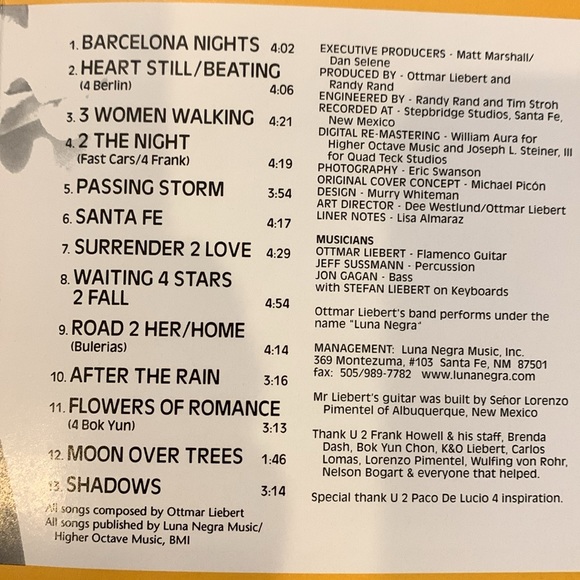 1. BARCELONA NIGHTS 4:02

2. HEART STILL/BEATING
(4 Berlin) 4:06

3. 3 WOMEN WALKING 4:21

4. 2 THE NIGHT
(Fast Cars/4 Frank) 4:19

5. PASSING STORM 3:54

6. SANTA FE 4:17

7. SURRENDER 2 LOVE 4:29

8. WAITING 4 STARS 2 FALL 4:54

9. ROAD 2 HER/HOME
(Bulerias) 4:14

10. AFTER THE RAIN 3:16

11. FLOWERS OF ROMANCE
(4 Bok Yun) 3:13

12. MOON OVER TREES 1:46

13. SHADOWS 3:14

All songs composed by Ottmar Liebert
All songs published by Luna Negra Music/ Higher Octave Music, BMI

EXECUTIVE PRODUCERS - Matt Marshall/ Dan Selene
PRODUCED BY - Ottmar Liebert and Randy Rand
ENGINEERED BY - Randy Rand and Tim Stroh
RECORDED AT - Stepbridge Studios, Santa Fe, New Mexico
DIGITAL RE-MASTERING - William Aura for Higher Octave Music and Joseph L. Steiner, III for Quad Teck Studios
PHOTOGRAPHY - Eric Swanson
ORIGINAL COVER CONCEPT - Michael Picón
DESIGN - Murry Whiteman
ART DIRECTOR - Dee Westlund/Ottmar Liebert
LINER NOTES - Lisa Almaraz

MUSICIANS
OTTMAR LIEBERT - Flamenco Guitar
JEFF SUSSMANN - Percussion
JON GAGAN - Bass
with STEFAN LIEBERT on Keyboards

Ottmar Liebert's band performs under the name "Luna Negra"

MANAGEMENT: Luna Negra Music, Inc.
369 Montezuma, #103 Santa Fe, NM 87501
fax: 505/989-7782 www.lunanegra.com

Mr Liebert's guitar was built by Señor Lorenzo Pimentel of Albuquerque, New Mexico

Thank U 2 Frank Howell & his staff, Brenda Dash, Bok Yun Chon, K&O Liebert, Carlos Lomas, Lorenzo Pimentel, Wulfing von Rohr, Nelson Bogart & everyone that helped.

Special thank U 2 Paco De Lucio 4 inspiration.